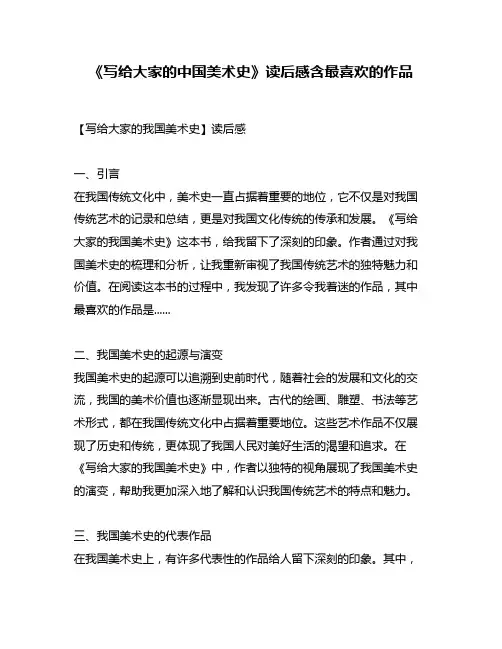 《写给大家的中国美术史》读后感含最喜欢的作品

【写给大家的我国美术史】读后感

一、引言
在我国传统文化中，美术史一直占据着重要的地位，它不仅是对我国传统艺术的记录和总结，更是对我国文化传统的传承和发展。《写给大家的我国美术史》这本书，给我留下了深刻的印象。作者通过对我国美术史的梳理和分析，让我重新审视了我国传统艺术的独特魅力和价值。在阅读这本书的过程中，我发现了许多令我着迷的作品，其中最喜欢的作品是......

二、我国美术史的起源与演变
我国美术史的起源可以追溯到史前时代，随着社会的发展和文化的交流，我国的美术价值也逐渐显现出来。古代的绘画、雕塑、书法等艺术形式，都在我国传统文化中占据着重要地位。这些艺术作品不仅展现了历史和传统，更体现了我国人民对美好生活的渴望和追求。在《写给大家的我国美术史》中，作者以独特的视角展现了我国美术史的演变，帮助我更加深入地了解和认识我国传统艺术的特点和魅力。

三、我国美术史的代表作品
在我国美术史上，有许多代表性的作品给人留下深刻的印象。其中，